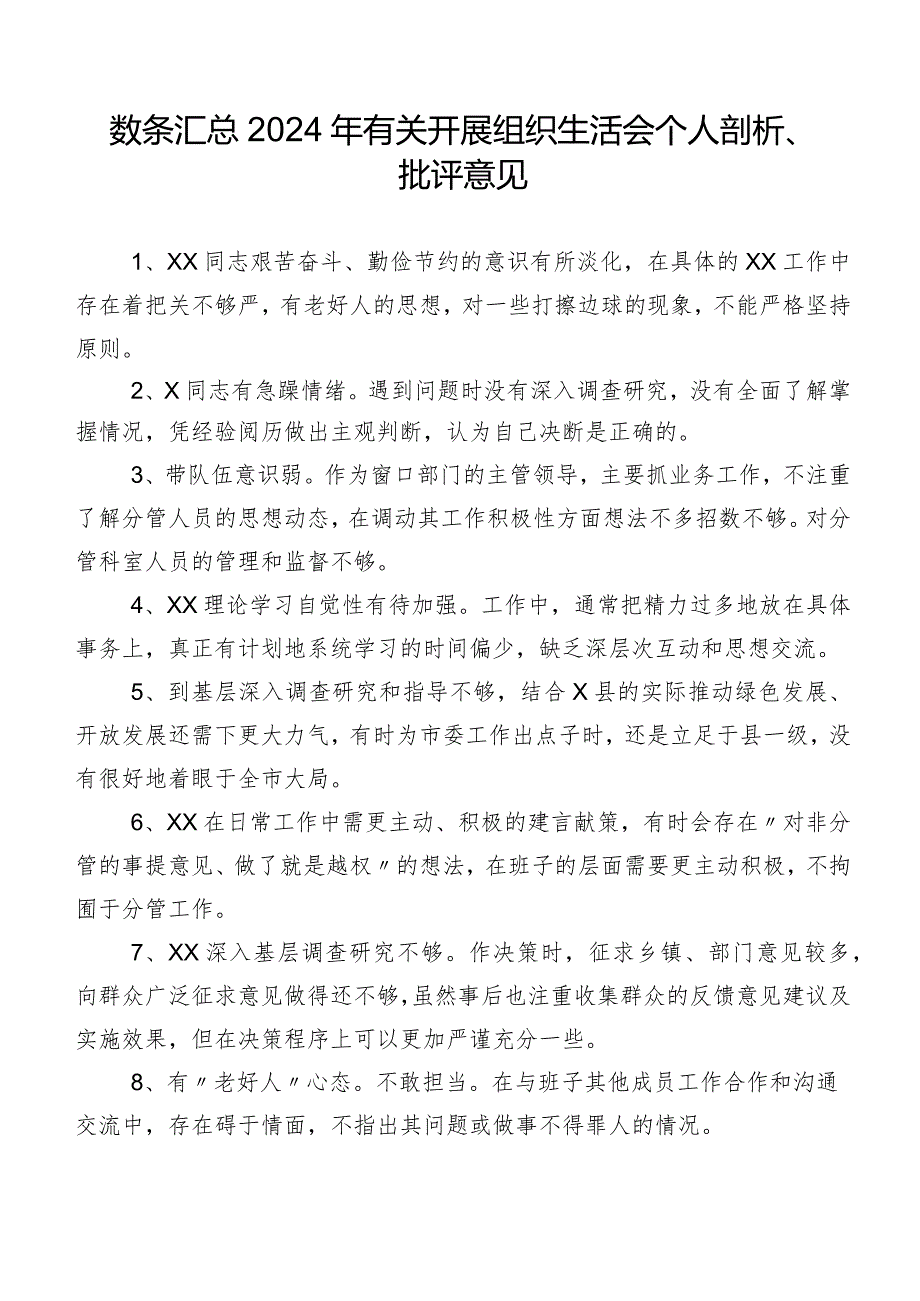 数条汇总2024年有关开展组织生活会个人剖析、批评意见

1、XX同志艰苦奋斗、勤俭节约的意识有所淡化，在具体的XX工作中存在着把关不够严，有老好人的思想，对一些打擦边球的现象，不能严格坚持原则。

2、X同志有急躁情绪。遇到问题时没有深入调查研究，没有全面了解掌握情况，凭经验阅历做出主观判断，认为自己决断是正确的。

3、带队伍意识弱。作为窗口部门的主管领导，主要抓业务工作，不注重了解分管人员的思想动态，在调动其工作积极性方面想法不多招数不够。对分管科室人员的管理和监督不够。

4、XX理论学习自觉性有待加强。工作中，通常把精力过多地放在具体事务上，真正有计划地系统学习的时间偏少，缺乏深层次互动和思想交流。

5、到基层深入调查研究和指导不够，结合X县的实际推动绿色发展、开放发展还需下更大力气，有时为市委工作出点子时，还是立足于县一级，没有很好地着眼于全市大局。

6、XX在日常工作中需更主动、积极的建言献策，有时会存在〃对非分管的事提意见、做了就是越权〃的想法，在班子的层面需要更主动积极，不拘囿于分管工作。

7、XX深入基层调查研究不够。作决策时，征求乡镇、部门意见较多，向群众广泛征求意见做得还不够,虽然事后也注重收集群众的反馈意见建议及实施效果，但在决策程序上可以更加严谨充分一些。

8、有〃老好人〃心态。不敢担当。在与班子其他成员工作合作和沟通交流中，存在碍于情面，不指出其问题或做事不得罪人的情况。